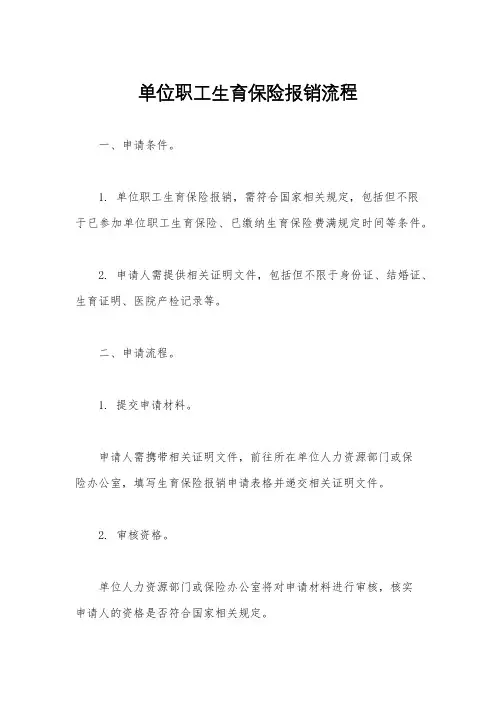 单位职工生育保险报销流程

一、申请条件。

1. 单位职工生育保险报销，需符合国家相关规定，包括但不限于已参加单位职工生育保险、已缴纳生育保险费满规定时间等条件。

2. 申请人需提供相关证明文件，包括但不限于身份证、结婚证、生育证明、医院产检记录等。

二、申请流程。

1. 提交申请材料。

申请人需携带相关证明文件，前往所在单位人力资源部门或保险办公室，填写生育保险报销申请表格并递交相关证明文件。

2. 审核资格。

单位人力资源部门或保险办公室将对申请材料进行审核，核实申请人的资格是否符合国家相关规定。